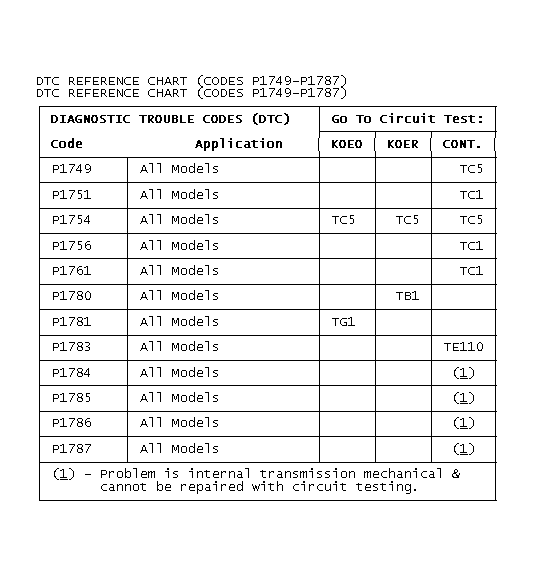 DTC REFERENCE CHART (CODES P1749-P1787)
DTC REFERENCE CHART (CODES P1749-P1787)

| DIAGNOSTIC TROUBLE CODES (DTC) | | Go To Circuit Test: | | |
|---|---|---|---|---|
| Code | Application | KOEO | KOER | CONT. |
| P1749 | All Models | | | TC5 |
| P1751 | All Models | | | TC1 |
| P1754 | All Models | TC5 | TC5 | TC5 |
| P1756 | All Models | | | TC1 |
| P1761 | All Models | | | TC1 |
| P1780 | All Models | | TB1 | |
| P1781 | All Models | TG1 | | |
| P1783 | All Models | | | TE110 |
| P1784 | All Models | | | (1) |
| P1785 | All Models | | | (1) |
| P1786 | All Models | | | (1) |
| P1787 | All Models | | | (1) |

(1) - Problem is internal transmission mechanical & cannot be repaired with circuit testing.